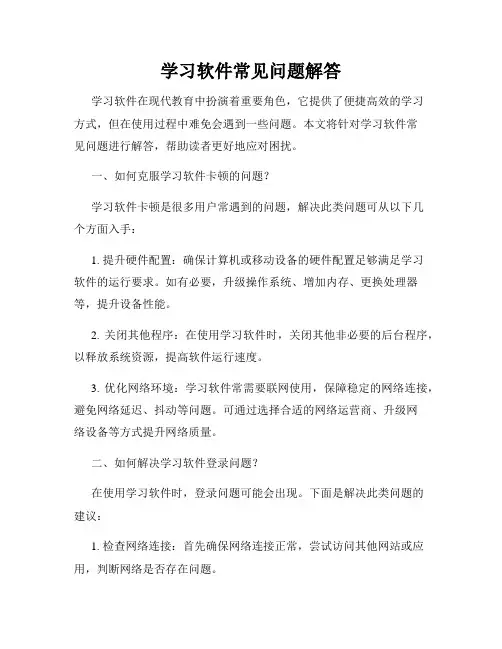 学习软件常见问题解答

学习软件在现代教育中扮演着重要角色，它提供了便捷高效的学习方式，但在使用过程中难免会遇到一些问题。本文将针对学习软件常见问题进行解答，帮助读者更好地应对困扰。

一、如何克服学习软件卡顿的问题？

学习软件卡顿是很多用户常遇到的问题，解决此类问题可从以下几个方面入手：

1. 提升硬件配置：确保计算机或移动设备的硬件配置足够满足学习软件的运行要求。如有必要，升级操作系统、增加内存、更换处理器等，提升设备性能。

2. 关闭其他程序：在使用学习软件时，关闭其他非必要的后台程序，以释放系统资源，提高软件运行速度。

3. 优化网络环境：学习软件常需要联网使用，保障稳定的网络连接，避免网络延迟、抖动等问题。可通过选择合适的网络运营商、升级网络设备等方式提升网络质量。

二、如何解决学习软件登录问题？

在使用学习软件时，登录问题可能会出现。下面是解决此类问题的建议：

1. 检查网络连接：首先确保网络连接正常，尝试访问其他网站或应用，判断网络是否存在问题。